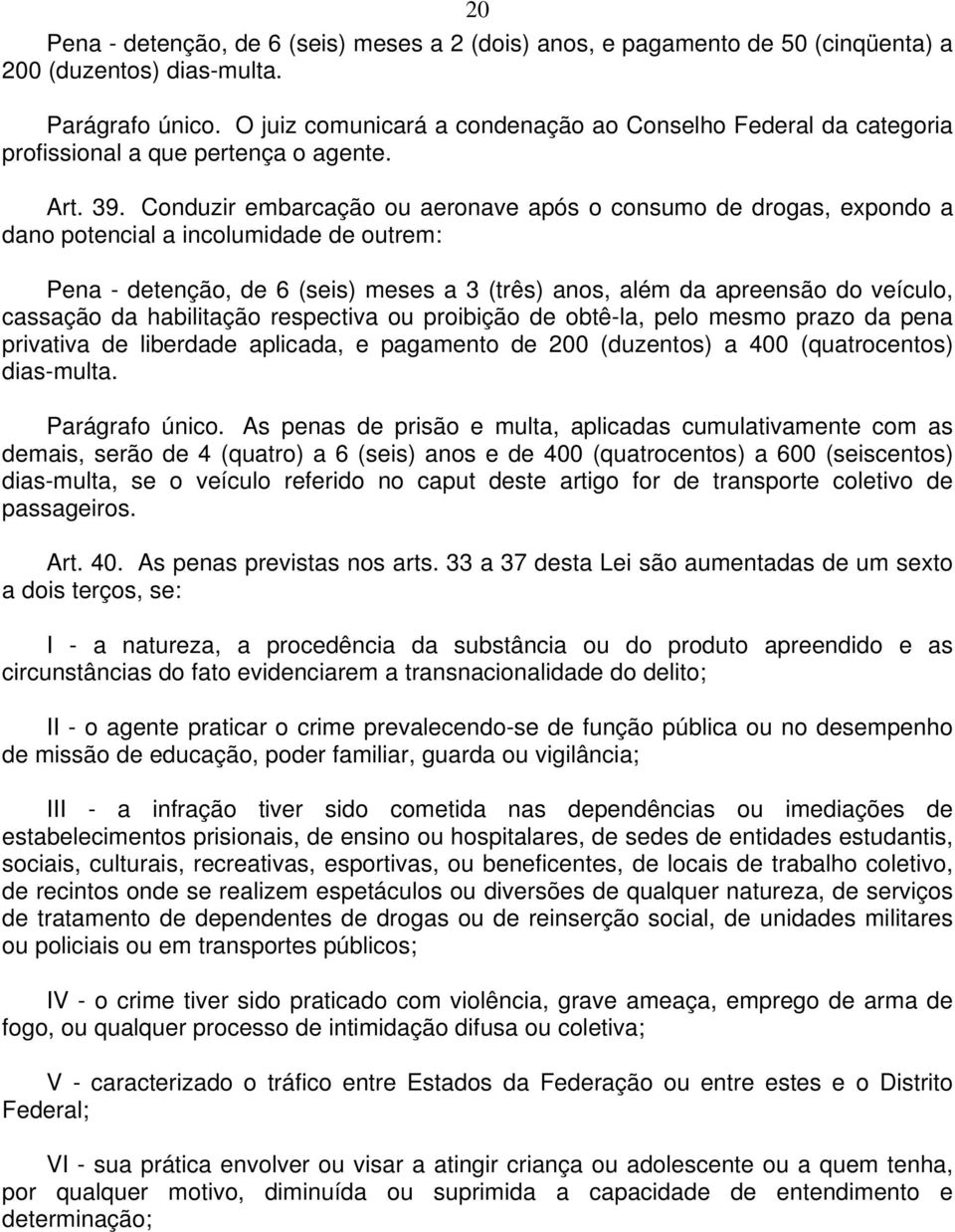 20

Pena - detenção, de 6 (seis) meses a 2 (dois) anos, e pagamento de 50 (cinqüenta) a 200 (duzentos) dias-multa.

Parágrafo único. O juiz comunicará a condenação ao Conselho Federal da categoria profissional a que pertença o agente.

Art. 39. Conduzir embarcação ou aeronave após o consumo de drogas, expondo a dano potencial a incolumidade de outrem:

Pena - detenção, de 6 (seis) meses a 3 (três) anos, além da apreensão do veículo, cassação da habilitação respectiva ou proibição de obtê-la, pelo mesmo prazo da pena privativa de liberdade aplicada, e pagamento de 200 (duzentos) a 400 (quatrocentos) dias-multa.

Parágrafo único. As penas de prisão e multa, aplicadas cumulativamente com as demais, serão de 4 (quatro) a 6 (seis) anos e de 400 (quatrocentos) a 600 (seiscentos) dias-multa, se o veículo referido no caput deste artigo for de transporte coletivo de passageiros.

Art. 40. As penas previstas nos arts. 33 a 37 desta Lei são aumentadas de um sexto a dois terços, se:

I - a natureza, a procedência da substância ou do produto apreendido e as circunstâncias do fato evidenciarem a transnacionalidade do delito;

II - o agente praticar o crime prevalecendo-se de função pública ou no desempenho de missão de educação, poder familiar, guarda ou vigilância;

III - a infração tiver sido cometida nas dependências ou imediações de estabelecimentos prisionais, de ensino ou hospitalares, de sedes de entidades estudantis, sociais, culturais, recreativas, esportivas, ou beneficentes, de locais de trabalho coletivo, de recintos onde se realizem espetáculos ou diversões de qualquer natureza, de serviços de tratamento de dependentes de drogas ou de reinserção social, de unidades militares ou policiais ou em transportes públicos;

IV - o crime tiver sido praticado com violência, grave ameaça, emprego de arma de fogo, ou qualquer processo de intimidação difusa ou coletiva;

V - caracterizado o tráfico entre Estados da Federação ou entre estes e o Distrito Federal;

VI - sua prática envolver ou visar a atingir criança ou adolescente ou a quem tenha, por qualquer motivo, diminuída ou suprimida a capacidade de entendimento e determinação;